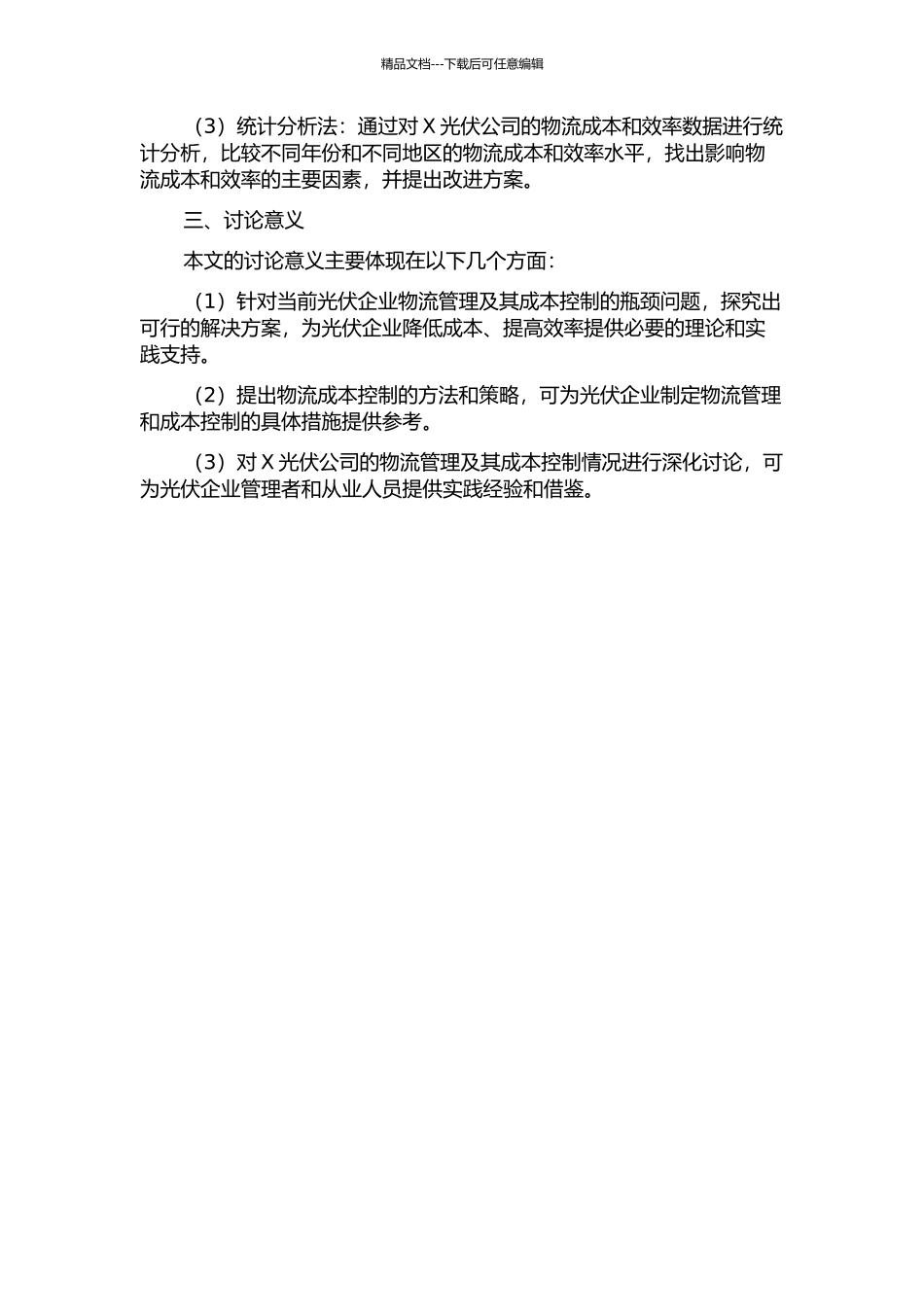 精品文档---下载后可任意编辑

（3）统计分析法：通过对 X 光伏公司的物流成本和效率数据进行统计分析，比较不同年份和不同地区的物流成本和效率水平，找出影响物流成本和效率的主要因素，并提出改进方案。

三、讨论意义

本文的讨论意义主要体现在以下几个方面：

（1）针对当前光伏企业物流管理及其成本控制的瓶颈问题，探究出可行的解决方案，为光伏企业降低成本、提高效率提供必要的理论和实践支持。

（2）提出物流成本控制的方法和策略，可为光伏企业制定物流管理和成本控制的具体措施提供参考。

（3）对 X 光伏公司的物流管理及其成本控制情况进行深化讨论，可为光伏企业管理者和从业人员提供实践经验和借鉴。